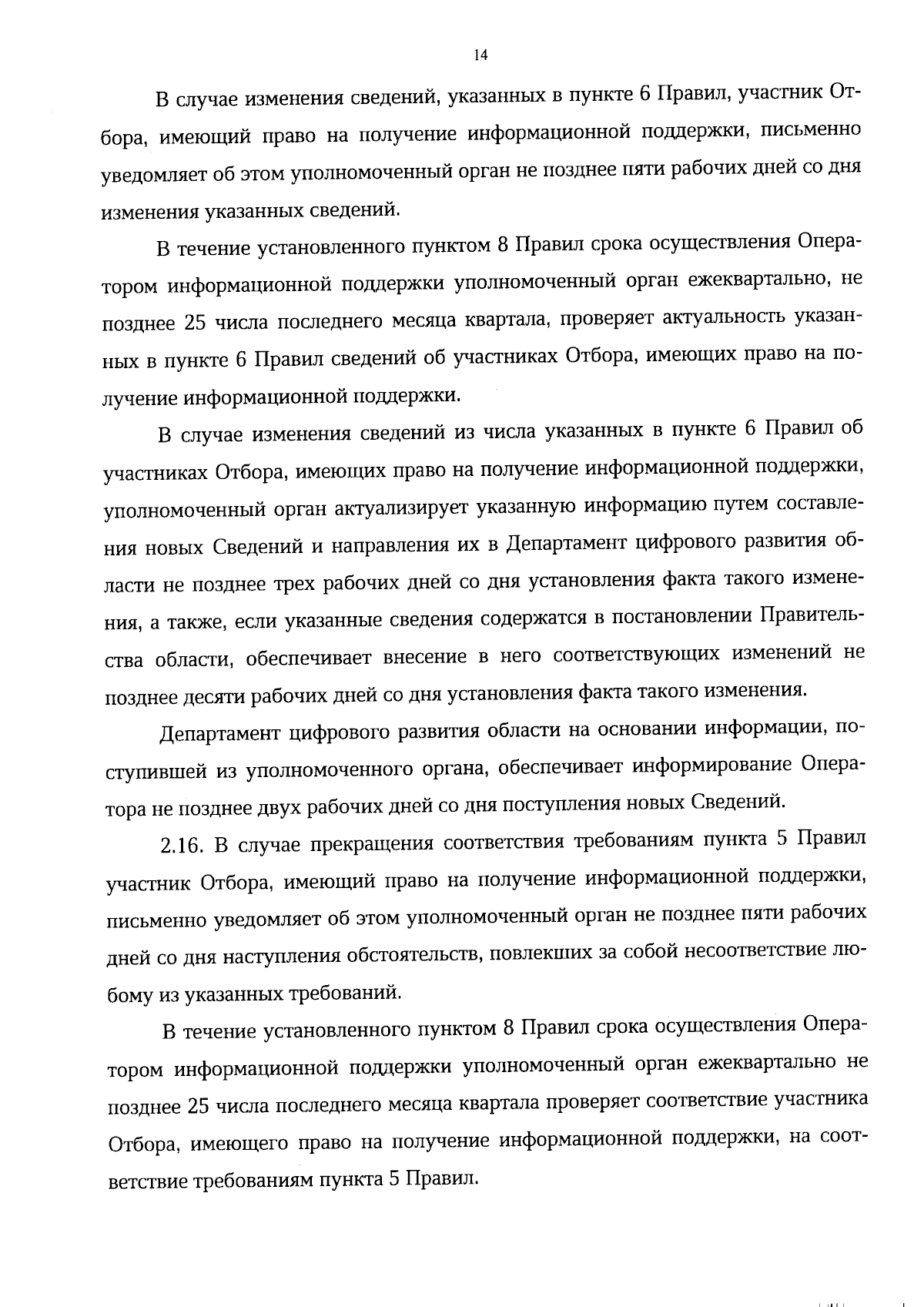 14

В случае изменения сведений, указанных в пункте 6 Правил, участник Отбора, имеющий право на получение информационной поддержки, письменно уведомляет об этом уполномоченный орган не позднее пяти рабочих дней со дня изменения указанных сведений.

В течение установленного пунктом 8 Правил срока осуществления Оператором информационной поддержки уполномоченный орган ежеквартально, не позднее 25 числа последнего месяца квартала, проверяет актуальность указанных в пункте 6 Правил сведений об участниках Отбора, имеющих право на получение информационной поддержки.

В случае изменения сведений из числа указанных в пункте 6 Правил об участниках Отбора, имеющих право на получение информационной поддержки, уполномоченный орган актуализирует указанную информацию путем составления новых Сведений и направления их в Департамент цифрового развития области не позднее трех рабочих дней со дня установления факта такого изменения, а также, если указанные сведения содержатся в постановлении Правительства области, обеспечивает внесение в него соответствующих изменений не позднее десяти рабочих дней со дня установления факта такого изменения.

Департамент цифрового развития области на основании информации, поступившей из уполномоченного органа, обеспечивает информирование Оператора не позднее двух рабочих дней со дня поступления новых Сведений.

2.16. В случае прекращения соответствия требованиям пункта 5 Правил участник Отбора, имеющий право на получение информационной поддержки, письменно уведомляет об этом уполномоченный орган не позднее пяти рабочих дней со дня наступления обстоятельств, повлекших за собой несоответствие любому из указанных требований.

В течение установленного пунктом 8 Правил срока осуществления Оператором информационной поддержки уполномоченный орган ежеквартально не позднее 25 числа последнего месяца квартала проверяет соответствие участника Отбора, имеющего право на получение информационной поддержки, на соответствие требованиям пункта 5 Правил.